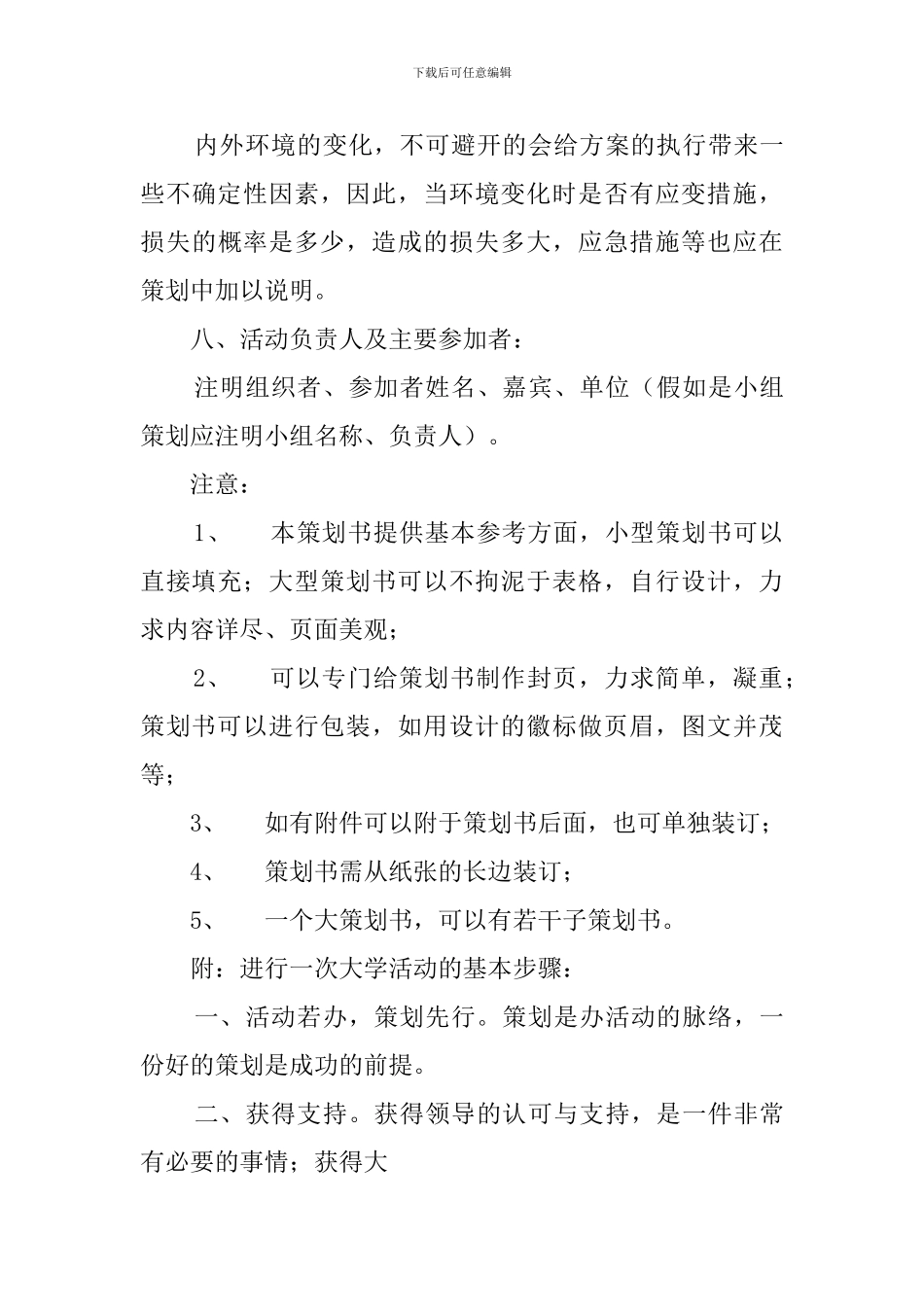 下载后可任意编辑

内外环境的变化，不可避开的会给方案的执行带来一些不确定性因素，因此，当环境变化时是否有应变措施，损失的概率是多少，造成的损失多大，应急措施等也应在策划中加以说明。

八、活动负责人及主要参加者：

注明组织者、参加者姓名、嘉宾、单位（假如是小组策划应注明小组名称、负责人）。

注意：

1、 本策划书提供基本参考方面，小型策划书可以直接填充；大型策划书可以不拘泥于表格，自行设计，力求内容详尽、页面美观；

2、 可以专门给策划书制作封页，力求简单，凝重；策划书可以进行包装，如用设计的徽标做页眉，图文并茂等；

3、 如有附件可以附于策划书后面，也可单独装订；

4、 策划书需从纸张的长边装订；

5、 一个大策划书，可以有若干子策划书。

附：进行一次大学活动的基本步骤：

一、活动若办，策划先行。策划是办活动的脉络，一份好的策划是成功的前提。

二、获得支持。获得领导的认可与支持，是一件非常有必要的事情；获得大